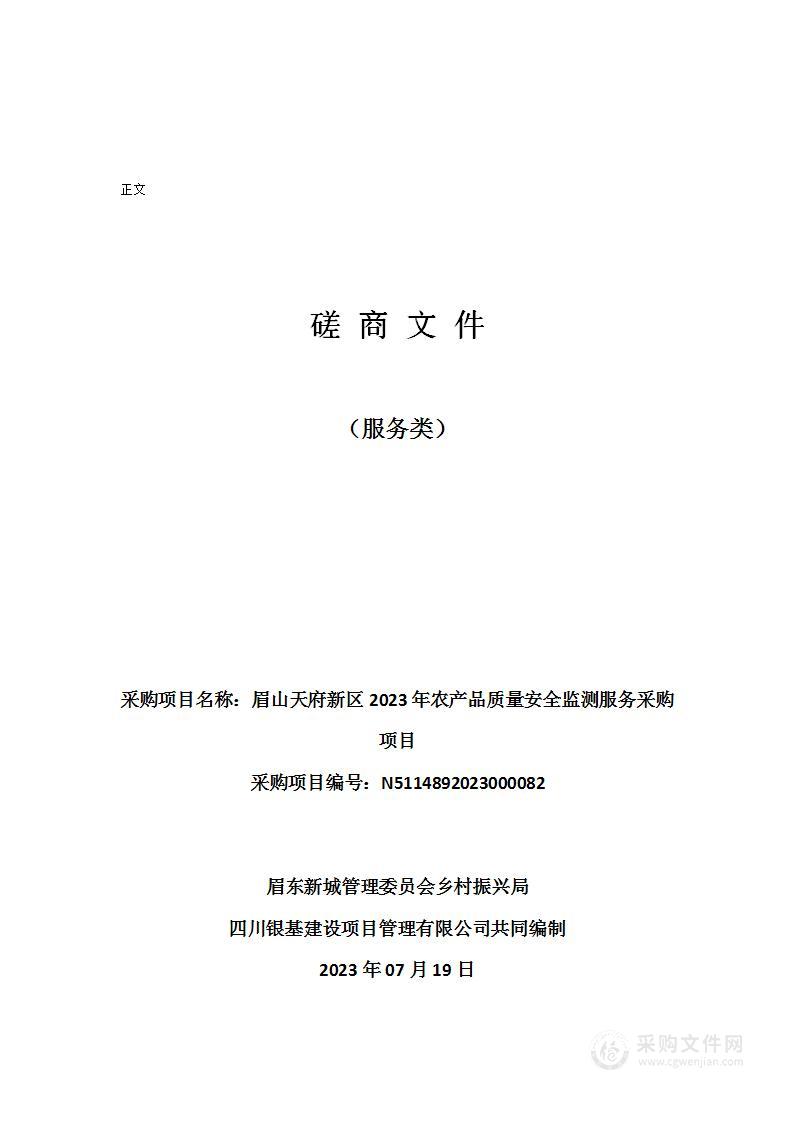 正文

磋 商 文 件

（服务类）

采购项目名称：眉山天府新区 2023 年农产品质量安全监测服务采购项目

采购项目编号：N5114892023000082

眉东新城管理委员会乡村振兴局

四川银基建设项目管理有限公司共同编制

2023 年 07 月 19 日

采购文件网
www.cgwenjian.com